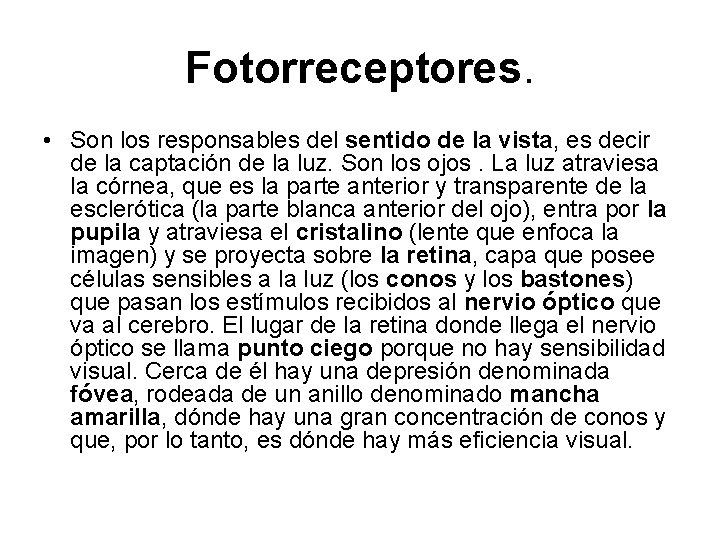 Fotorreceptores.

• Son los responsables del sentido de la vista, es decir de la captación de la luz. Son los ojos . La luz atraviesa la córnea, que es la parte anterior y transparente de la esclerótica (la parte blanca anterior del ojo), entra por la pupila y atraviesa el cristalino (lente que enfoca la imagen) y se proyecta sobre la retina, capa que posee células sensibles a la luz (los conos y los bastones) que pasan los estímulos recibidos al nervio óptico que va al cerebro. El lugar de la retina donde llega el nervio óptico se llama punto ciego porque no hay sensibilidad visual. Cerca de él hay una depresión denominada fóvea, rodeada de un anillo denominado mancha amarilla, dónde hay una gran concentración de conos y que, por lo tanto, es dónde hay más eficiencia visual.